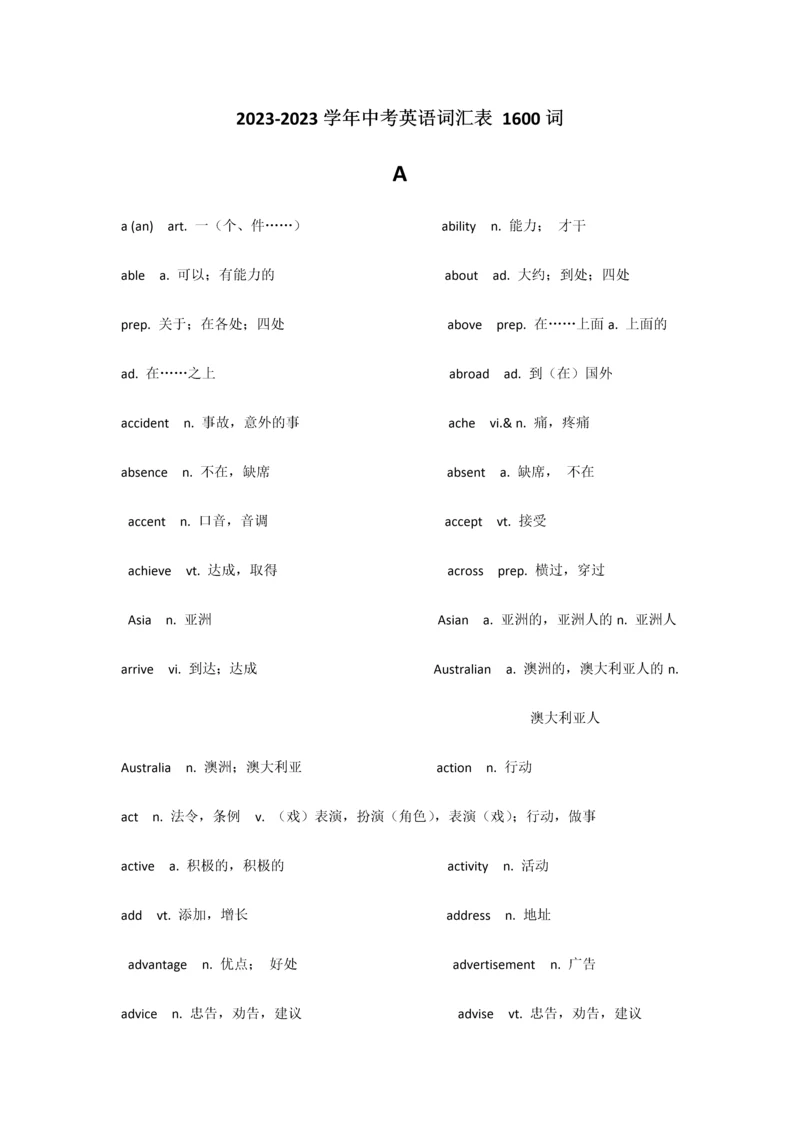 2023-2023 学年中考英语词汇表 1600 词

A

a (an) art. 一（个、件……）

ability n. 能力； 才干

able a. 可以；有能力的

about ad. 大约；到处；四处

prep. 关于；在各处；四处

above prep. 在……上面 a. 上面的

ad. 在……之上

abroad ad. 到（在）国外

accident n. 事故，意外的事

ache vi.& n. 痛，疼痛

absence n. 不在，缺席

absent a. 缺席， 不在

accent n. 口音，音调

accept vt. 接受

achieve vt. 达成，取得

across prep. 横过，穿过

Asia n. 亚洲

Asian a. 亚洲的，亚洲人的 n. 亚洲人

arrive vi. 到达；达成

Australian a. 澳洲的，澳大利亚人的 n. 澳大利亚人

Australia n. 澳洲；澳大利亚

action n. 行动

act n. 法令，条例 v. （戏）表演，扮演（角色），表演（戏）；行动，做事

active a. 积极的，积极的

activity n. 活动

add vt. 添加，增长

address n. 地址

advantage n. 优点； 好处

advertisement n. 广告

advice n. 忠告，劝告，建议

advise vt. 忠告，劝告，建议